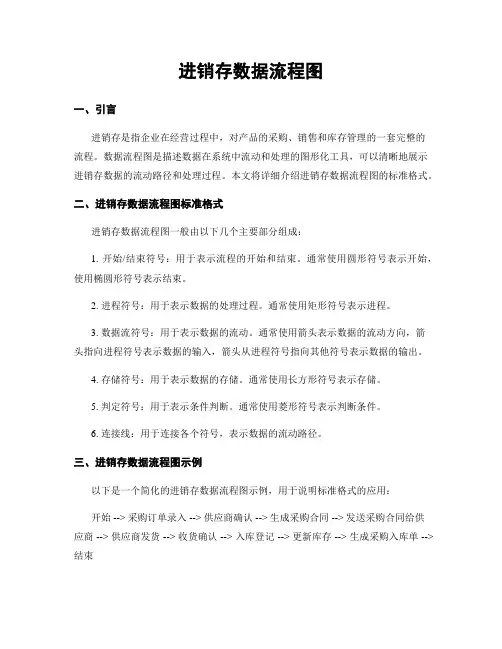 进销存数据流程图

一、引言

进销存是指企业在经营过程中，对产品的采购、销售和库存管理的一套完整的流程。数据流程图是描述数据在系统中流动和处理的图形化工具，可以清晰地展示进销存数据的流动路径和处理过程。本文将详细介绍进销存数据流程图的标准格式。

二、进销存数据流程图标准格式

进销存数据流程图一般由以下几个主要部分组成：

1. 开始/结束符号：用于表示流程的开始和结束。通常使用圆形符号表示开始，使用椭圆形符号表示结束。

2. 进程符号：用于表示数据的处理过程。通常使用矩形符号表示进程。

3. 数据流符号：用于表示数据的流动。通常使用箭头表示数据的流动方向，箭头指向进程符号表示数据的输入，箭头从进程符号指向其他符号表示数据的输出。

4. 存储符号：用于表示数据的存储。通常使用长方形符号表示存储。

5. 判定符号：用于表示条件判断。通常使用菱形符号表示判断条件。

6. 连接线：用于连接各个符号，表示数据的流动路径。

三、进销存数据流程图示例

以下是一个简化的进销存数据流程图示例，用于说明标准格式的应用：

开始 --> 采购订单录入 --> 供应商确认 --> 生成采购合同 --> 发送采购合同给供应商 --> 供应商发货 --> 收货确认 --> 入库登记 --> 更新库存 --> 生成采购入库单 --> 结束